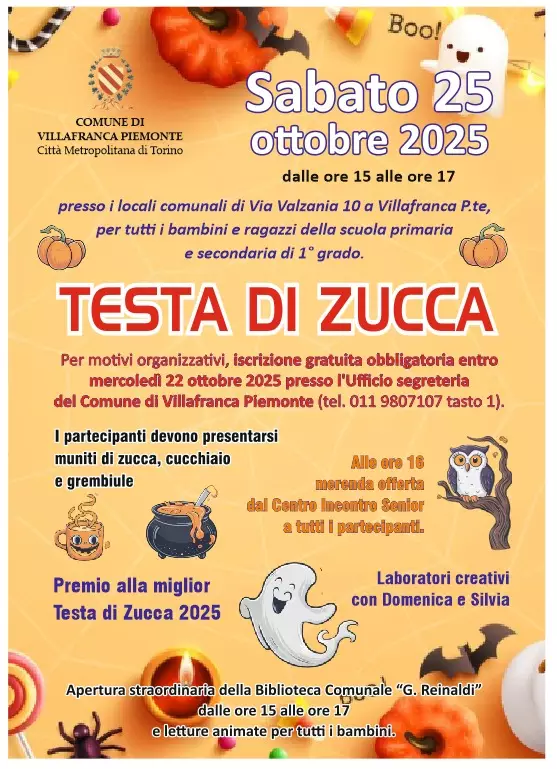 Boo!

COMUNE DI
VILLAFRANCA PIEMONTE
Città Metropolitana di Torino

Sabato 25
ottobre 2025
dalle ore 15 alle ore 17

presso i locali comunali di Via Valzania 10 a Villafranca P.te, per tutti i bambini e ragazzi della scuola primaria e secondaria di 1° grado.

TESTA DI ZUCCA

Per motivi organizzativi, iscrizione gratuita obbligatoria entro mercoledì 22 ottobre 2025 presso l'Ufficio segreteria del Comune di Villafranca Piemonte (tel. 011 9807107 tasto 1).

I partecipanti devono presentarsi muniti di zucca, cucchiaio e grembiule

Alle ore 16 merenda offerta dal Centro Incontro Senior a tutti i partecipanti.

Premio alla miglior Testa di Zucca 2025

Laboratori creativi con Domenica e Silvia

Apertura straordinaria della Biblioteca Comunale "G. Reinaldi" dalle ore 15 alle ore 17 e letture animate per tutti i bambini.